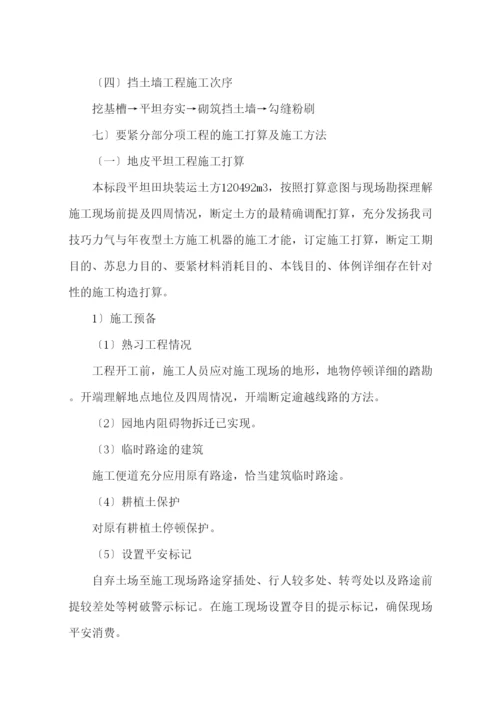 〔四〕挡土墙工程施工次序

挖基槽→平坦夯实→砌筑挡土墙→勾缝粉刷

七〕要紧分部分项工程的施工打算及施工方法

〔一〕地皮平坦工程施工打算

本标段平坦田块装运土方120492m3，按照打算意图与现场勘探理解施工现场前提及四周情况，断定土方的最精确调配打算，充分发扬我司技巧力气与年夜型土方施工机器的施工才能，订定施工打算，断定工期目的、苏息力目的、要紧材料消耗目的、本钱目的、体例详细存在针对性的施工构造打算。

1〕施工预备

〔1〕熟习工程情况

工程开工前，施工人员应对施工现场的地形，地物停顿详细的踏勘。开端理解地点地位及四周情况，开端断定逾越线路的方法。

〔2〕园地内阻碍物拆迁已实现。

〔3〕临时路途的建筑

施工便道充分应用原有路途，恰当建筑临时路途。

〔4〕耕植土保护

对原有耕植土停顿保护。

〔5〕设置平安标记

自弃土场至施工现场路途穿插处、行人较多处、转弯处以及路途前提较差处等树破警示标记。在施工现场设置夺目的提示标记，确保现场平安消费。